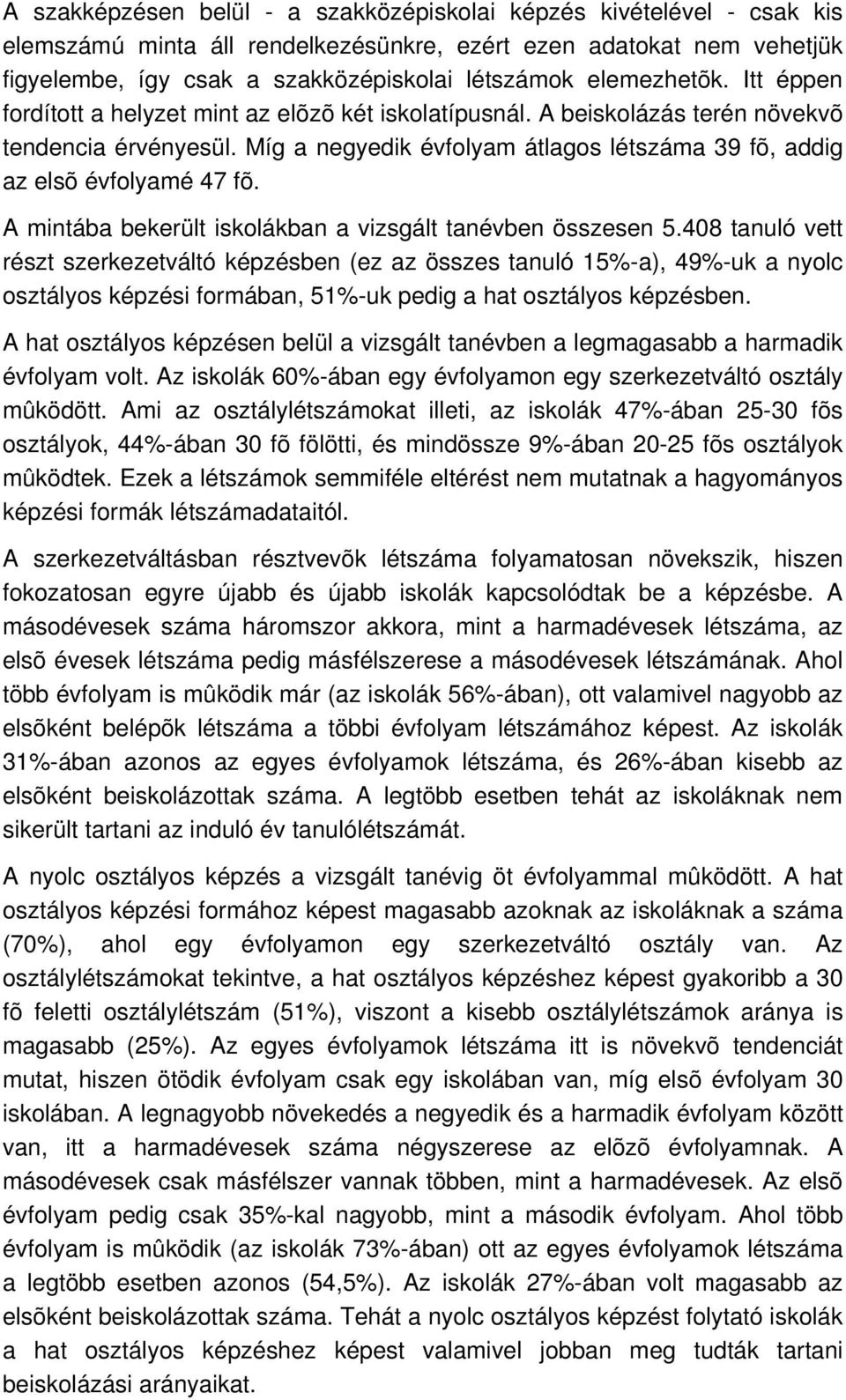 A szakképzésen belül - a szakközépiskolai képzés kivételével - csak kis elemszámú minta áll rendelkezésünkre, ezért ezen adatokat nem vehetjük figyelembe, így csak a szakközépiskolai létszámok elemezhetõk. Itt éppen fordított a helyzet mint az elõzõ két iskolatípusnál. A beiskolázás terén növekvõ tendencia érvényesül. Míg a negyedik évfolyam átlagos létszáma 39 fõ, addig az elsõ évfolyamé 47 fõ.

A mintába bekerült iskolákban a vizsgált tanévben összesen 5.408 tanuló vett részt szerkezetváltó képzésben (ez az összes tanuló 15%-a), 49%-uk a nyolc osztályos képzési formában, 51%-uk pedig a hat osztályos képzésben.

A hat osztályos képzésen belül a vizsgált tanévben a legmagasabb a harmadik évfolyam volt. Az iskolák 60%-ában egy évfolyamon egy szerkezetváltó osztály mûködött. Ami az osztálylétszámokat illeti, az iskolák 47%-ában 25-30 fõs osztályok, 44%-ában 30 fõ fölötti, és mindössze 9%-ában 20-25 fõs osztályok mûködtek. Ezek a létszámok semmiféle eltérést nem mutatnak a hagyományos képzési formák létszámadataitól.

A szerkezetváltásban résztvevõk létszáma folyamatosan növekszik, hiszen fokozatosan egyre újabb és újabb iskolák kapcsolódtak be a képzésbe. A másodévesek száma háromszor akkora, mint a harmadévesek létszáma, az elsõ évesek létszáma pedig másfélszerese a másodévesek létszámának. Ahol több évfolyam is mûködik már (az iskolák 56%-ában), ott valamivel nagyobb az elsõként belépõk létszáma a többi évfolyam létszámához képest. Az iskolák 31%-ában azonos az egyes évfolyamok létszáma, és 26%-ában kisebb az elsõként beiskolázottak száma. A legtöbb esetben tehát az iskoláknak nem sikerült tartani az induló év tanulólétszámát.

A nyolc osztályos képzés a vizsgált tanévig öt évfolyammal mûködött. A hat osztályos képzési formához képest magasabb azoknak az iskoláknak a száma (70%), ahol egy évfolyamon egy szerkezetváltó osztály van. Az osztálylétszámokat tekintve, a hat osztályos képzéshez képest gyakoribb a 30 fõ feletti osztálylétszám (51%), viszont a kisebb osztálylétszámok aránya is magasabb (25%). Az egyes évfolyamok létszáma itt is növekvõ tendenciát mutat, hiszen ötödik évfolyam csak egy iskolában van, míg elsõ évfolyam 30 iskolában. A legnagyobb növekedés a negyedik és a harmadik évfolyam között van, itt a harmadévesek száma négyszerese az elõzõ évfolyamnak. A másodévesek csak másfélszer vannak többen, mint a harmadévesek. Az elsõ évfolyam pedig csak 35%-kal nagyobb, mint a második évfolyam. Ahol több évfolyam is mûködik (az iskolák 73%-ában) ott az egyes évfolyamok létszáma a legtöbb esetben azonos (54,5%). Az iskolák 27%-ában volt magasabb az elsõként beiskolázottak száma. Tehát a nyolc osztályos képzést folytató iskolák a hat osztályos képzéshez képest valamivel jobban meg tudták tartani beiskolázási arányaikat.